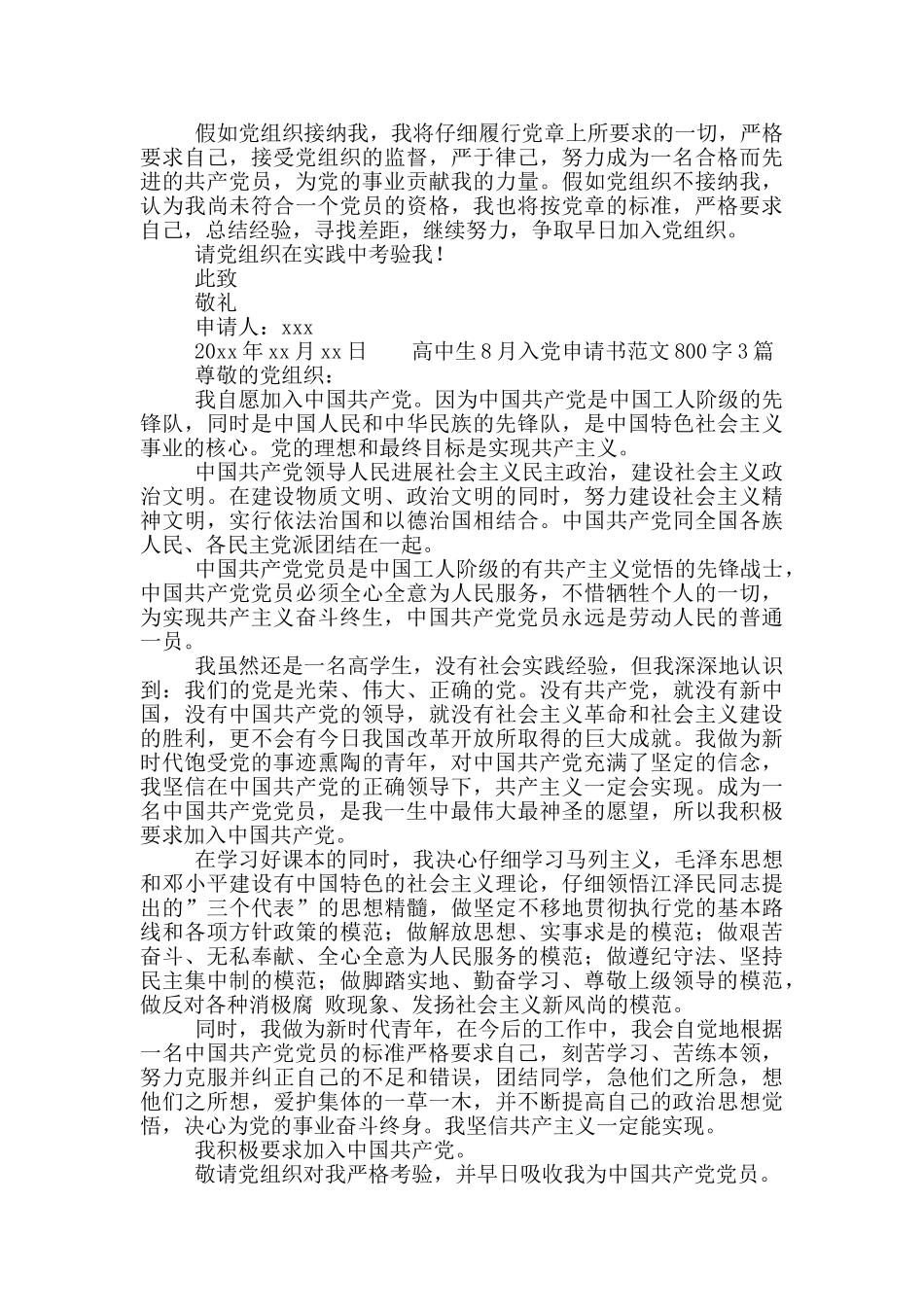 假如党组织接纳我，我将仔细履行党章上所要求的一切，严格要求自己，接受党组织的监督，严于律己，努力成为一名合格而先进的共产党员，为党的事业贡献我的力量。假如党组织不接纳我，认为我尚未符合一个党员的资格，我也将按党章的标准，严格要求自己，总结经验，寻找差距，继续努力，争取早日加入党组织。

请党组织在实践中考验我！

此致

敬礼

申请人：xxx

20xx 年 xx 月 xx 日　　高中生 8 月入党申请书范文 800 字 3 篇

尊敬的党组织：

我自愿加入中国共产党。因为中国共产党是中国工人阶级的先锋队，同时是中国人民和中华民族的先锋队，是中国特色社会主义事业的核心。党的理想和最终目标是实现共产主义。

中国共产党领导人民进展社会主义民主政治，建设社会主义政治文明。在建设物质文明、政治文明的同时，努力建设社会主义精神文明，实行依法治国和以德治国相结合。中国共产党同全国各族人民、各民主党派团结在一起。

中国共产党党员是中国工人阶级的有共产主义觉悟的先锋战士，中国共产党党员必须全心全意为人民服务，不惜牺牲个人的一切，为实现共产主义奋斗终生，中国共产党党员永远是劳动人民的普通一员。

我虽然还是一名高学生，没有社会实践经验，但我深深地认识到：我们的党是光荣、伟大、正确的党。没有共产党，就没有新中国，没有中国共产党的领导，就没有社会主义革命和社会主义建设的胜利，更不会有今日我国改革开放所取得的巨大成就。我做为新时代饱受党的事迹熏陶的青年，对中国共产党充满了坚定的信念，我坚信在中国共产党的正确领导下，共产主义一定会实现。成为一名中国共产党党员，是我一生中最伟大最神圣的愿望，所以我积极要求加入中国共产党。

在学习好课本的同时，我决心仔细学习马列主义，毛泽东思想和邓小平建设有中国特色的社会主义理论，仔细领悟江泽民同志提出的”三个代表”的思想精髓，做坚定不移地贯彻执行党的基本路线和各项方针政策的模范；做解放思想、实事求是的模范；做艰苦奋斗、无私奉献、全心全意为人民服务的模范；做遵纪守法、坚持民主集中制的模范；做脚踏实地、勤奋学习、尊敬上级领导的模范，做反对各种消极腐 败现象、发扬社会主义新风尚的模范。

同时，我做为新时代青年，在今后的工作中，我会自觉地根据一名中国共产党党员的标准严格要求自己，刻苦学习、苦练本领，努力克服并纠正自己的不足和错误，团结同学，急他们之所急，想他们之所想，爱护集体的一草一木，并不断提高自己的政治思想觉悟，决心为党的事业奋斗终身。我坚信共产主义一定能实现。

我积极要求加入中国共产党。

敬请党组织对我严格考验，并早日吸收我为中国共产党党员。